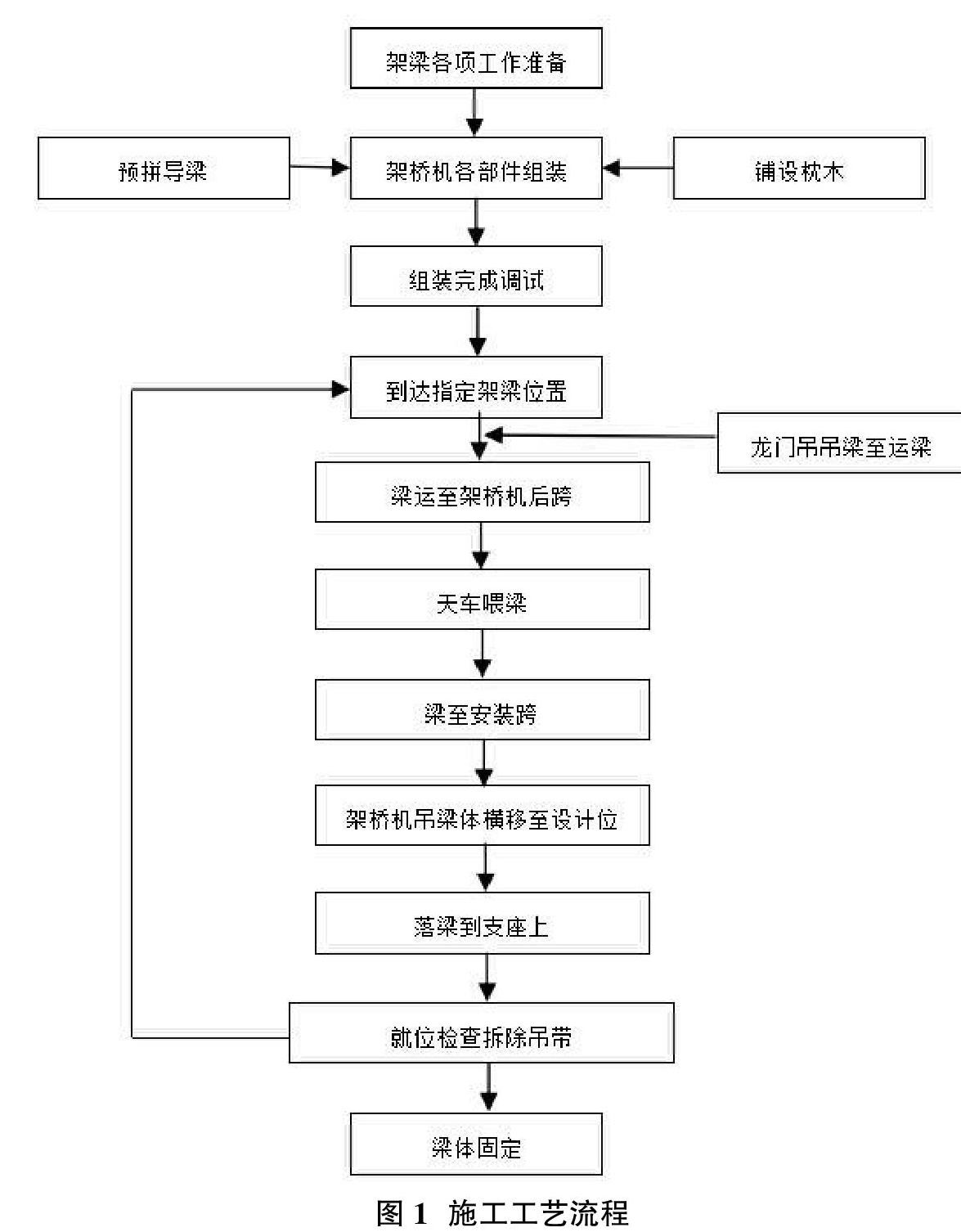 架梁各项工作准备

预拼导梁

架桥机各部件组装

铺设枕木

组装完成调试

到达指定架梁位置

龙门吊吊梁至运梁

梁运至架桥机后跨

天车喂梁

梁至安装跨

架桥机吊梁体横移至设计位

落梁到支座上

就位检查拆除吊带

梁体固定

图 1 施工工艺流程